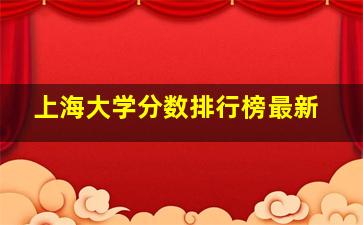 上海大学分数排行榜最新